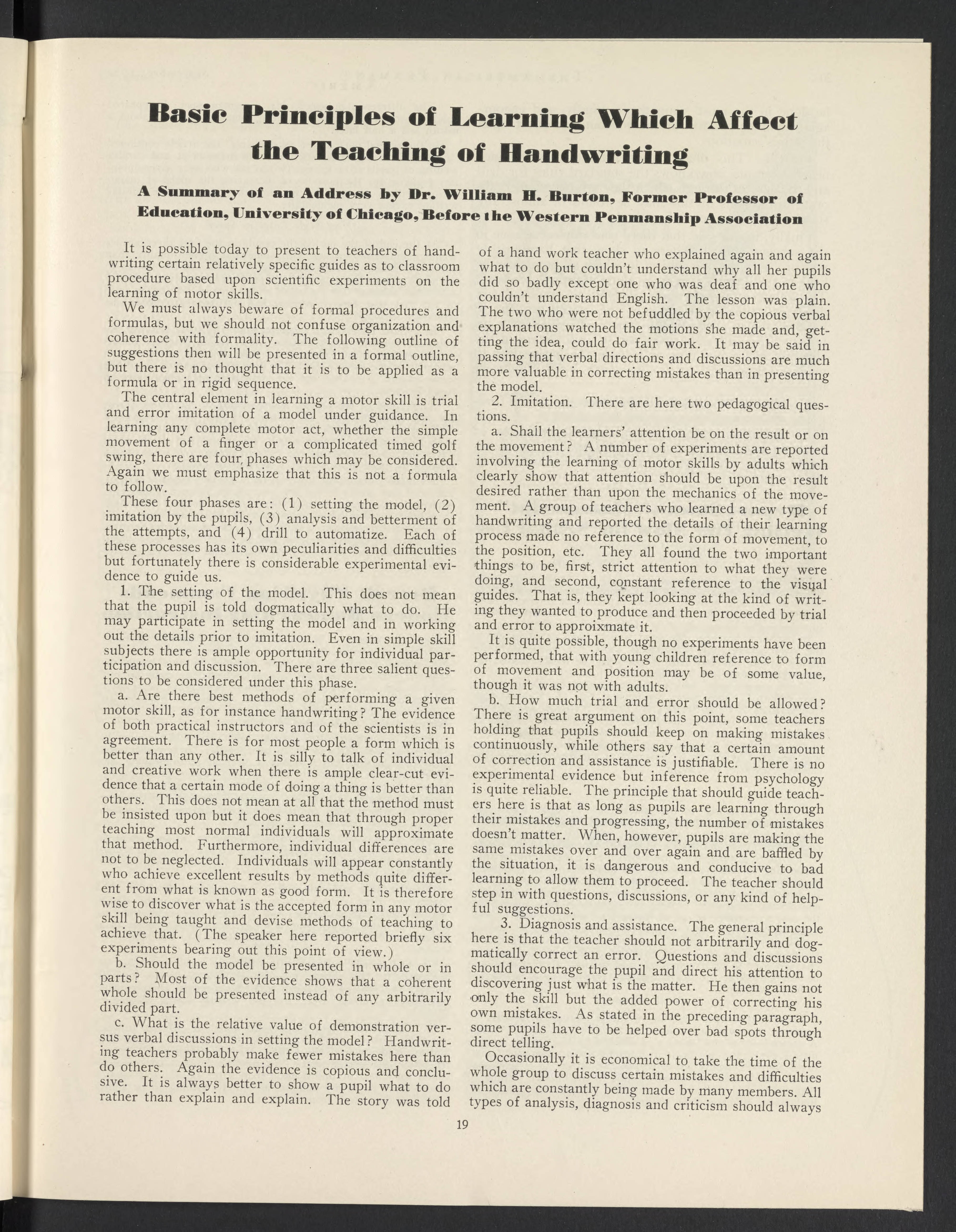 Basic Principles of Learning Which Affect the Teaching of Handwriting

A Summary of an Address by Dr. William H. Burton, Former Professor of Education, University of Chicago, Before the Western Penmanship Association

It is possible today to present to teachers of handwriting certain relatively specific guides as to classroom procedure based upon scientific experiments on the learning of motor skills.

We must always beware of formal procedures and formulas, but we should not confuse organization and coherence with formality. The following outline of suggestions then will be presented in a formal outline, but there is no thought that it is to be applied as a formula or in rigid sequence.

The central element in learning a motor skill is trial and error imitation of a model under guidance. In learning any complete motor act, whether the simple movement of a finger or a complicated timed golf swing, there are four phases which may be considered. Again we must emphasize that this is not a formula to follow.

These four phases are: (1) setting the model, (2) imitation by the pupils, (3) analysis and betterment of the attempts, and (4) drill to automatize. Each of these processes has its own peculiarities and difficulties but fortunately there is considerable experimental evidence to guide us.

1. The setting of the model. This does not mean that the pupil is told dogmatically what to do. He may participate in setting the model and in working out the details prior to imitation. Even in simple skill subjects there is ample opportunity for individual participation and discussion. There are three salient questions to be considered under this phase.

a. Are there best methods of performing a given motor skill, as for instance handwriting? The evidence of both practical instructors and of the scientists is in agreement. There is for most people a form which is better than any other. It is silly to talk of individual and creative work when there is ample clear-cut evidence that a certain mode of doing a thing is better than others. This does not mean at all that the method must be insisted upon but it does mean that through proper teaching most normal individuals will approximate that method. Furthermore, individual differences are not to be neglected. Individuals will appear constantly who achieve excellent results by methods quite different from what is known as good form. It is therefore wise to discover what is the accepted form in any motor skill being taught and devise methods of teaching to achieve that. (The speaker here reported briefly six experiments bearing out this point of view.)

b. Should the model be presented in whole or in parts? Most of the evidence shows that a coherent whole should be presented instead of any arbitrarily divided part.

c. What is the relative value of demonstration versus verbal discussions in setting the model? Handwriting teachers probably make fewer mistakes here than do others. Again the evidence is copious and conclusive. It is always better to show a pupil what to do rather than explain and explain. The story was told of a hand work teacher who explained again and again what to do but couldn't understand why all her pupils did so badly except one who was deaf and one who couldn't understand English. The lesson was plain. The two who were not befuddled by the copious verbal explanations watched the motions she made and, getting the idea, could do fair work. It may be said in passing that verbal directions and discussions are much more valuable in correcting mistakes than in presenting the model.

2. Imitation. There are here two pedagogical questions.

a. Shall the learners' attention be on the result or on the movement? A number of experiments are reported involving the learning of motor skills by adults which clearly show that attention should be upon the result desired rather than upon the mechanics of the movement. A group of teachers who learned a new type of handwriting and reported the details of their learning process made no reference to the form of movement, to the position, etc. They all found the two important things to be, first, strict attention to what they were doing, and second, constant reference to the visual guides. That is, they kept looking at the kind of writing they wanted to produce and then proceeded by trial and error to approixmate it.

It is quite possible, though no experiments have been performed, that with young children reference to form of movement and position may be of some value, though it was not with adults.

b. How much trial and error should be allowed? There is great argument on this point, some teachers holding that pupils should keep on making mistakes continuously, while others say that a certain amount of correction and assistance is justifiable. There is no experimental evidence but inference from psychology is quite reliable. The principle that should guide teachers here is that as long as pupils are learning through their mistakes and progressing, the number of mistakes doesn't matter. When, however, pupils are making the same mistakes over and over again and are baffled by the situation, it is dangerous and conducive to bad learning to allow them to proceed. The teacher should step in with questions, discussions, or any kind of helpful suggestions.

3. Diagnosis and assistance. The general principle here is that the teacher should not arbitrarily and dogmatically correct an error. Questions and discussions should encourage the pupil and direct his attention to discovering just what is the matter. He then gains not only the skill but the added power of correcting his own mistakes. As stated in the preceding paragraph, some pupils have to be helped over bad spots through direct telling.

Occasionally it is economical to take the time of the whole group to discuss certain mistakes and difficulties which are constantly being made by many members. All types of analysis, diagnosis and criticism should always

19